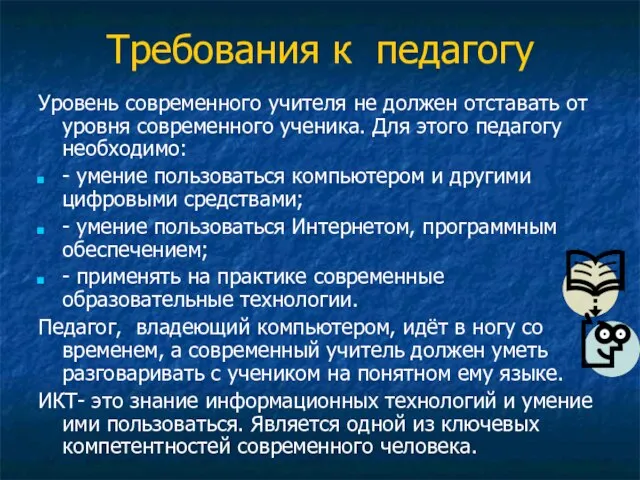 Требования к педагогу

Уровень современного учителя не должен отставать от уровня современного ученика. Для этого педагогу необходимо:

- умение пользоваться компьютером и другими цифровыми средствами;
- умение пользоваться Интернетом, программным обеспечением;
- применять на практике современные образовательные технологии.

Педагог, владеющий компьютером, идёт в ногу со временем, а современный учитель должен уметь разговаривать с учеником на понятном ему языке.

ИКТ- это знание информационных технологий и умение ими пользоваться. Является одной из ключевых компетентностей современного человека.